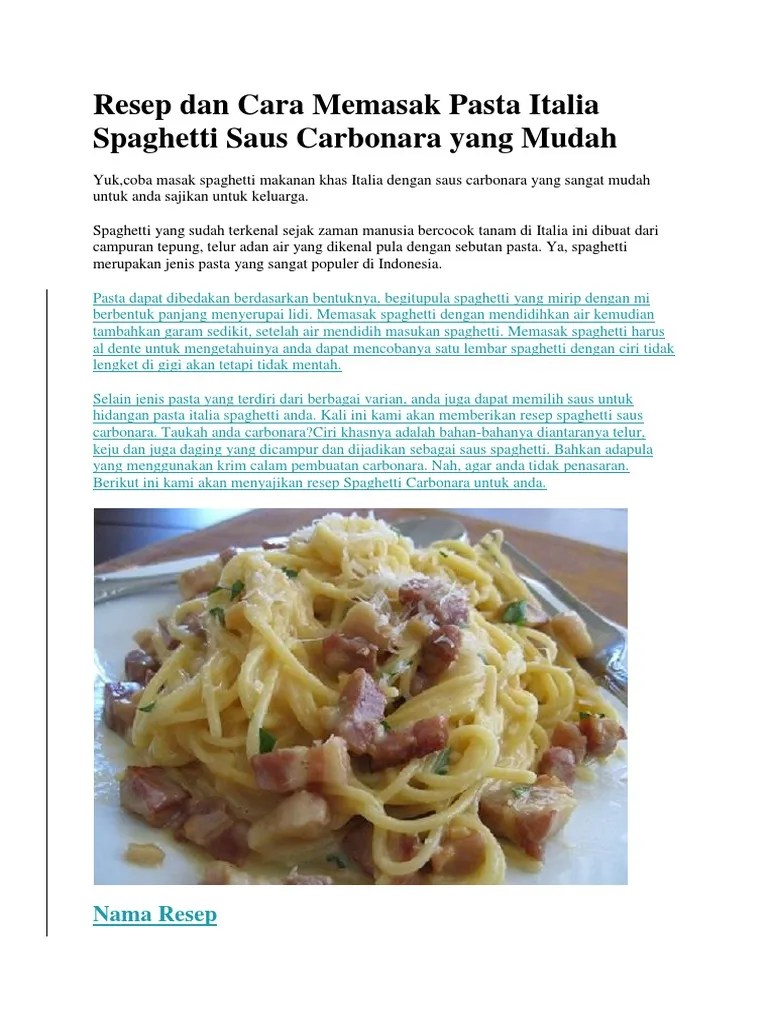 Resep dan Cara Memasak Pasta Italia Spaghetti Saus Carbonara yang Mudah

Yuk,coba masak spaghetti makanan khas Italia dengan saus carbonara yang sangat mudah untuk anda sajikan untuk keluarga.

Spaghetti yang sudah terkenal sejak zaman manusia bercocok tanam di Italia ini dibuat dari campuran tepung, telur adan air yang dikenal pula dengan sebutan pasta. Ya, spaghetti merupakan jenis pasta yang sangat populer di Indonesia.

Pasta dapat dibedakan berdasarkan bentuknya, begitupula spaghetti yang mirip dengan mi berbentuk panjang menyerupai lidi. Memasak spaghetti dengan mendidihkan air kemudian tambahkan garam sedikit, setelah air mendidih masukan spaghetti. Memasak spaghetti harus al dente untuk mengetahuinya anda dapat mencobanya satu lembar spaghetti dengan ciri tidak lengket di gigi akan tetapi tidak mentah.

Selain jenis pasta yang terdiri dari berbagai varian, anda juga dapat memilih saus untuk hidangan pasta italia spaghetti anda. Kali ini kami akan memberikan resep spaghetti saus carbonara. Taukah anda carbonara?Ciri khasnya adalah bahan-bahanya diantaranya telur, keju dan juga daging yang dicampur dan dijadikan sebagai saus spaghetti. Bahkan adapula yang menggunakan krim calam pembuatan carbonara. Nah, agar anda tidak penasaran. Berikut ini kami akan menyajikan resep Spaghetti Carbonara untuk anda.

Nama Resep